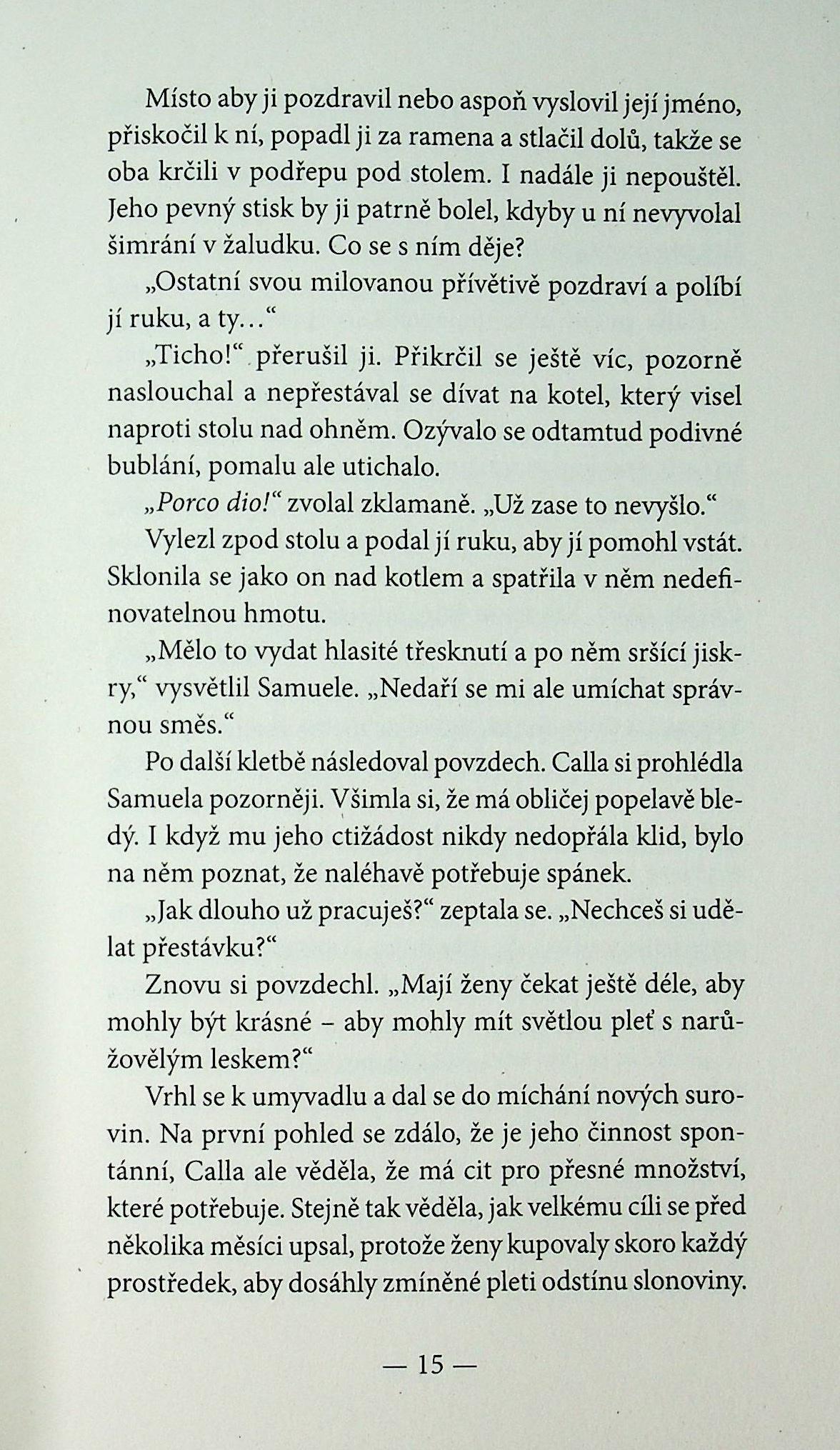 Místo aby ji pozdravil nebo aspoň vyslovil její jméno, přiskočil k ní, popadl ji za ramena a stlačil dolů, takže se oba krčili v podřepu pod stolem. I nadále ji nepouštěl. Jeho pevný stisk by ji patrně bolel, kdyby u ní nevyvolal šimrání v žaludku. Co se s ním děje?

„Ostatní svou milovanou přívětivě pozdraví a políbí jí ruku, a ty…“

„Ticho!“ přerušil ji. Přikrčil se ještě víc, pozorně naslouchal a nepřestával se dívat na kotel, který visel naproti stolu nad ohněm. Ozývalo se odtamtud podivné bublání, pomalu ale utichalo.

„Porco dio!“ zvolal zklamaně. „Už zase to nevyšlo.“

Vylezl zpod stolu a podal jí ruku, aby jí pomohl vstát. Sklonila se jako on nad kotlem a spatřila v něm nedefinovatelnou hmotu.

„Mělo to vydat hlasité třesknutí a po něm sršící jiskry,“ vysvětlil Samuele. „Nedaří se mi ale umíchat správnou směs.“

Po další kletbě následoval povzdech. Calla si prohlédla Samuela pozorněji. Všimla si, že má obličej popelavě bledý. I když mu jeho ctižádost nikdy nedopřála klid, bylo na něm poznat, že naléhavě potřebuje spánek.

„Jak dlouho už pracuješ?“ zeptala se. „Nechceš si udělat přestávku?“

Znovu si povzdechl. „Mají ženy čekat ještě déle, aby mohly být krásné – aby mohly mít světlou pleť s narůžovělým leskem?“

Vrhl se k umyvadlu a dal se do míchání nových surovin. Na první pohled se zdálo, že je jeho činnost spontánní, Calla ale věděla, že má cit pro přesné množství, které potřebuje. Stejně tak věděla, jak velkému cíli se před několika měsíci upsal, protože ženy kupovaly skoro každý prostředek, aby dosáhly zmíněné pleti odstínu slonoviny.

— 15 —